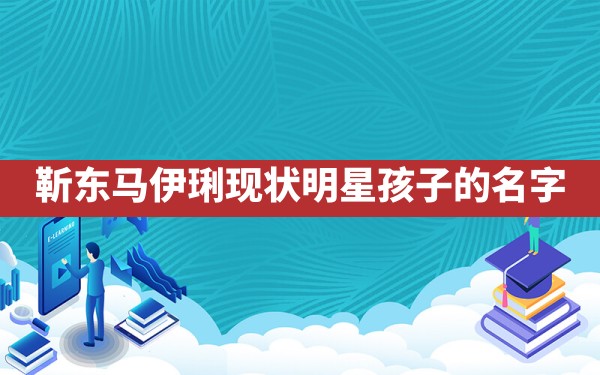 靳东马伊琍现状明星孩子的名字

E-LEARNING